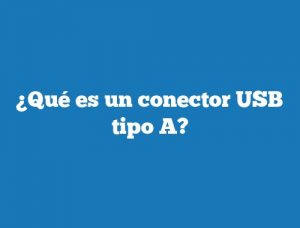 ¿Qué es un conector USB tipo A?